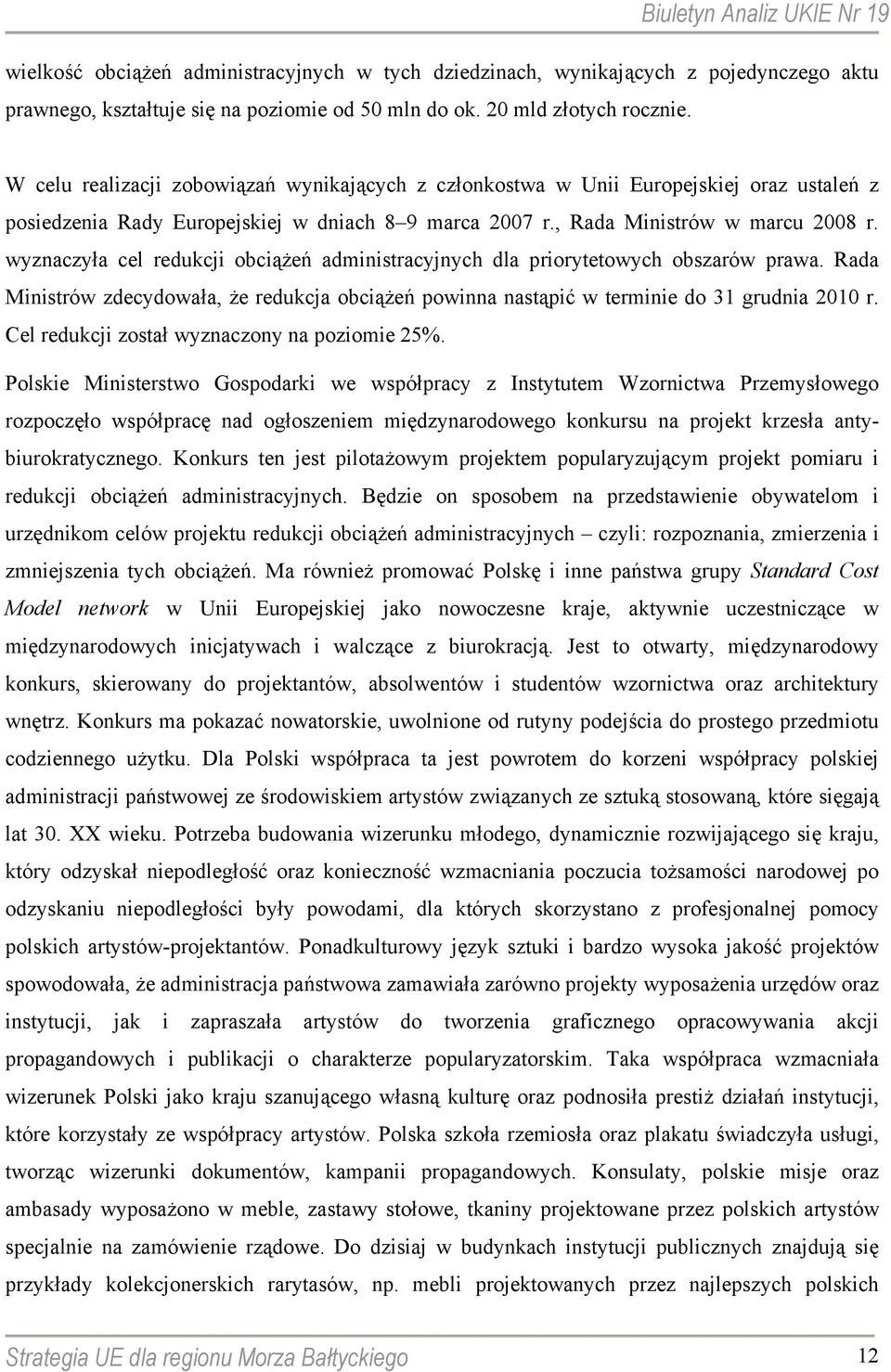 Biuletyn Analiz UKIE Nr 19

wielkość obciążeń administracyjnych w tych dziedzinach, wynikających z pojedynczego aktu prawnego, kształtuje się na poziomie od 50 mln do ok. 20 mld złotych rocznie.

W celu realizacji zobowiązań wynikających z członkostwa w Unii Europejskiej oraz ustaleń z posiedzenia Rady Europejskiej w dniach 8–9 marca 2007 r., Rada Ministrów w marcu 2008 r. wyznaczyła cel redukcji obciążeń administracyjnych dla priorytetowych obszarów prawa. Rada Ministrów zdecydowała, że redukcja obciążeń powinna nastąpić w terminie do 31 grudnia 2010 r. Cel redukcji został wyznaczony na poziomie 25%.

Polskie Ministerstwo Gospodarki we współpracy z Instytutem Wzornictwa Przemysłowego rozpoczęło współpracę nad ogłoszeniem międzynarodowego konkursu na projekt krzesła antybiurokratycznego. Konkurs ten jest pilotażowym projektem popularyzującym projekt pomiaru i redukcji obciążeń administracyjnych. Będzie on sposobem na przedstawienie obywatelom i urzędnikom celów projektu redukcji obciążeń administracyjnych – czyli: rozpoznania, zmierzenia i zmniejszenia tych obciążeń. Ma również promować Polskę i inne państwa grupy Standard Cost Model network w Unii Europejskiej jako nowoczesne kraje, aktywnie uczestniczące w międzynarodowych inicjatywach i walczące z biurokracją. Jest to otwarty, międzynarodowy konkurs, skierowany do projektantów, absolwentów i studentów wzornictwa oraz architektury wnętrz. Konkurs ma pokazać nowatorskie, uwolnione od rutyny podejścia do prostego przedmiotu codziennego użytku. Dla Polski współpraca ta jest powrotem do korzeni współpracy polskiej administracji państwowej ze środowiskiem artystów związanych ze sztuką stosowaną, które sięgają lat 30. XX wieku. Potrzeba budowania wizerunku młodego, dynamicznie rozwijającego się kraju, który odzyskał niepodległość oraz konieczność wzmacniania poczucia tożsamości narodowej po odzyskaniu niepodległości były powodami, dla których skorzystano z profesjonalnej pomocy polskich artystów-projektantów. Ponadkulturowy język sztuki i bardzo wysoka jakość projektów spowodowała, że administracja państwowa zamawiała zarówno projekty wyposażenia urzędów oraz instytucji, jak i zapraszała artystów do tworzenia graficznego opracowywania akcji propagandowych i publikacji o charakterze popularyzatorskim. Taka współpraca wzmacniała wizerunek Polski jako kraju szanującego własną kulturę oraz podnosiła prestiż działań instytucji, które korzystały ze współpracy artystów. Polska szkoła rzemiosła oraz plakatu świadczyła usługi, tworząc wizerunki dokumentów, kampanii propagandowych. Konsulaty, polskie misje oraz ambasady wyposażono w meble, zastawy stołowe, tkaniny projektowane przez polskich artystów specjalnie na zamówienie rządowe. Do dzisiaj w budynkach instytucji publicznych znajdują się przykłady kolekcjonerskich rarytasów, np. mebli projektowanych przez najlepszych polskich

Strategia UE dla regionu Morza Bałtyckiego 12